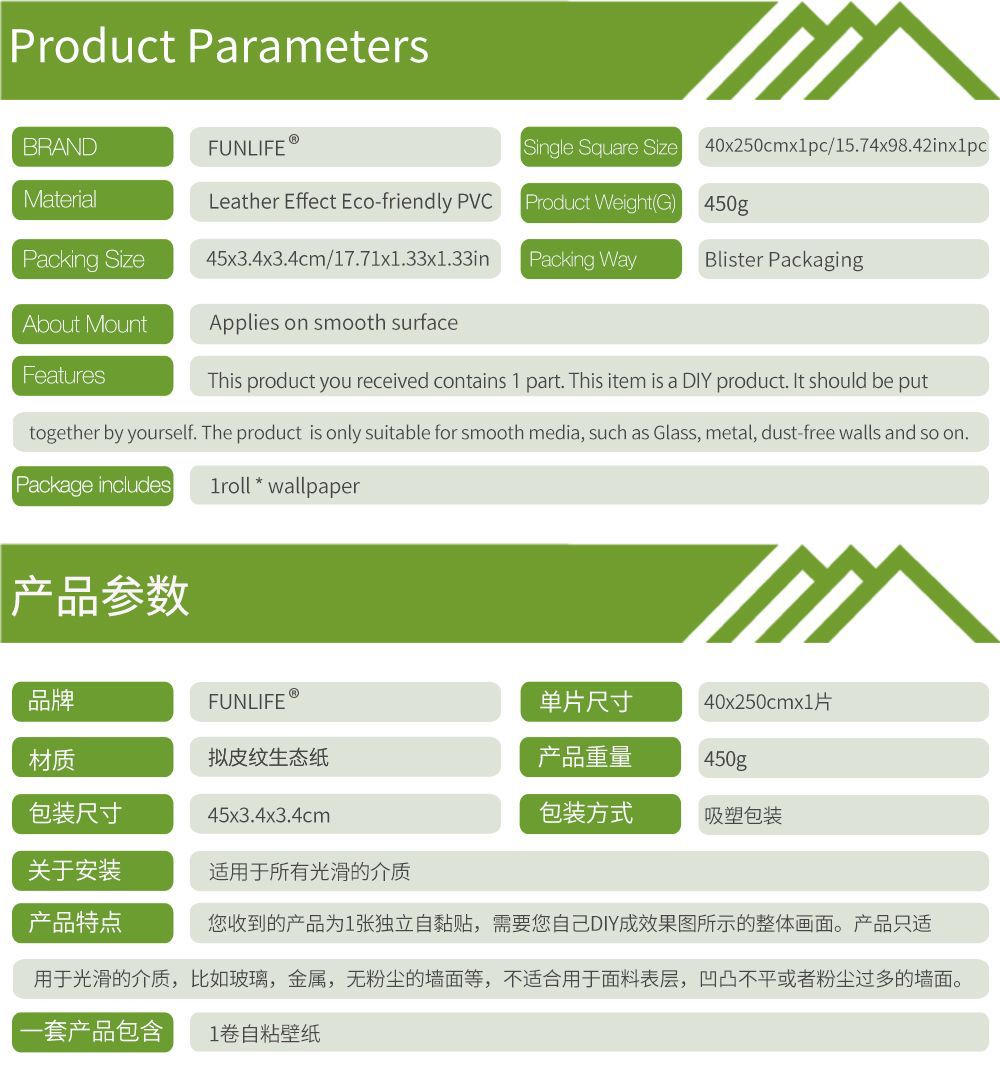 Product Parameters

| BRAND | FUNLIFE® | Single Square Size | 40x250cmx1pc/15.74x98.42inx1pc |
|---|---|---|---|
| Material | Leather Effect Eco-friendly PVC | Product Weight(G) | 450g |
| Packing Size | 45x3.4x3.4cm/17.71x1.33x1.33in | Packing Way | Blister Packaging |

About Mount Applies on smooth surface

Features This product you received contains 1 part. This item is a DIY product. It should be put together by yourself. The product is only suitable for smooth media, such as Glass, metal, dust-free walls and so on.

Package includes 1roll * wallpaper

产品参数

| 品牌 | FUNLIFE® | 单片尺寸 | 40x250cmx1片 |
|---|---|---|---|
| 材质 | 拟皮纹生态纸 | 产品重量 | 450g |
| 包装尺寸 | 45x3.4x3.4cm | 包装方式 | 吸塑包装 |

关于安装 适用于所有光滑的介质

产品特点 您收到的产品为1张独立自黏贴，需要您自己DIY成效果图所示的整体画面。产品只适用于光滑的介质，比如玻璃，金属，无粉尘的墙面等，不适合用于面料表层，凹凸不平或者粉尘过多的墙面。

一套产品包含 1卷自粘壁纸